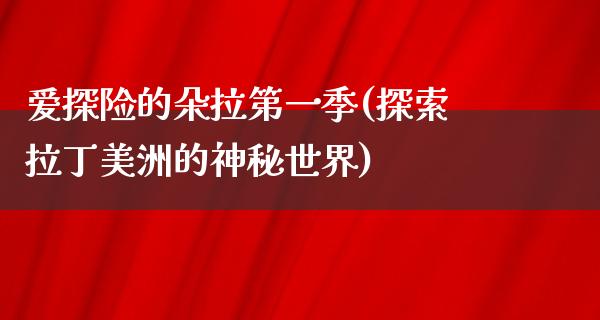 爱探险的朵拉第一季(探索拉丁美洲的神秘世界)